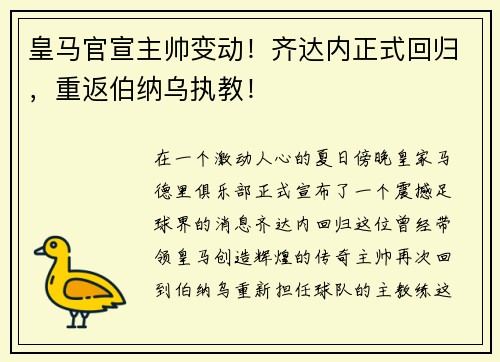 皇马官宣主帅变动！齐达内正式回归，重返伯纳乌执教！

在一个激动人心的夏日傍晚皇家马德里俱乐部正式宣布了一个震撼足球界的消息齐达内回归这位曾经带领皇马创造辉煌的传奇主帅再次回到伯纳乌重新担任球队的主教练这